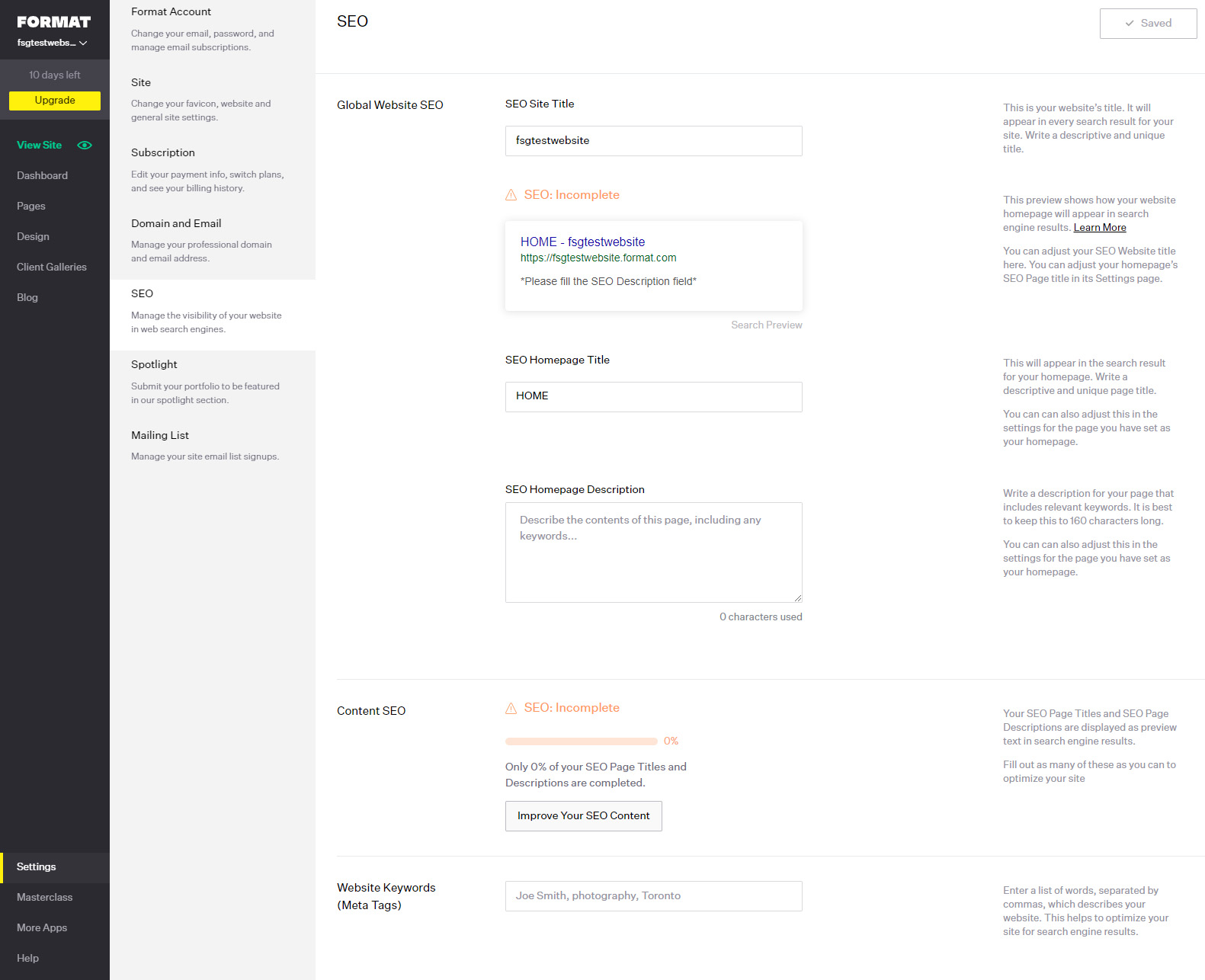 FORMAT
fsgtestwebs...

10 days left
Upgrade

View Site
Dashboard
Pages
Design
Client Galleries
Blog

Settings
Masterclass
More Apps
Help

Format Account
Change your email, password, and manage email subscriptions.

Site
Change your favicon, website and general site settings.

Subscription
Edit your payment info, switch plans, and see your billing history.

Domain and Email
Manage your professional domain and email address.

SEO
Manage the visibility of your website in web search engines.

Spotlight
Submit your portfolio to be featured in our spotlight section.

Mailing List
Manage your site email list signups.

SEO

Saved

Global Website SEO

SEO Site Title
fsgtestwebsite

This is your website's title. It will appear in every search result for your site. Write a descriptive and unique title.

SEO: Incomplete

HOME - fsgtestwebsite
https://fsgtestwebsite.format.com
*Please fill the SEO Description field*

Search Preview

This preview shows how your website homepage will appear in search engine results. Learn More

You can adjust your SEO Website title here. You can adjust your homepage's SEO Page title in its Settings page.

SEO Homepage Title
HOME

This will appear in the search result for your homepage. Write a descriptive and unique page title.

You can can also adjust this in the settings for the page you have set as your homepage.

SEO Homepage Description
Describe the contents of this page, including any keywords...

0 characters used

Write a description for your page that includes relevant keywords. It is best to keep this to 160 characters long.

You can can also adjust this in the settings for the page you have set as your homepage.

Content SEO

SEO: Incomplete

0%

Only 0% of your SEO Page Titles and Descriptions are completed.

Improve Your SEO Content

Your SEO Page Titles and SEO Page Descriptions are displayed as preview text in search engine results.

Fill out as many of these as you can to optimize your site

Website Keywords (Meta Tags)

Joe Smith, photography, Toronto

Enter a list of words, separated by commas, which describes your website. This helps to optimize your site for search engine results.